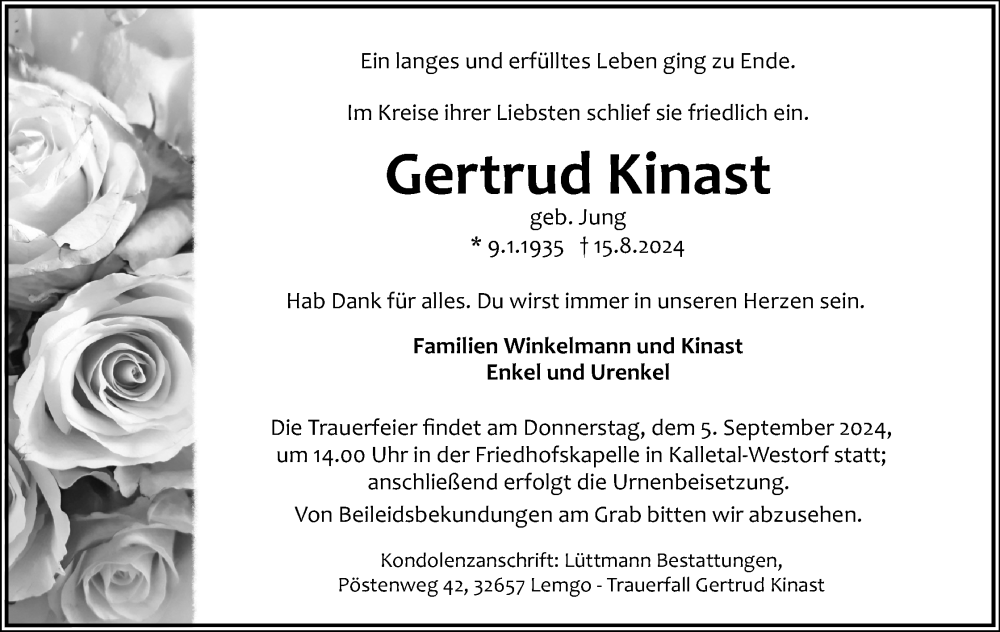 Ein langes und erfülltes Leben ging zu Ende.

Im Kreise ihrer Liebsten schlief sie friedlich ein.

Gertrud Kinast
geb. Jung
* 9.1.1935 † 15.8.2024

Hab Dank für alles. Du wirst immer in unseren Herzen sein.

Familien Winkelmann und Kinast
Enkel und Urenkel

Die Trauerfeier findet am Donnerstag, dem 5. September 2024, um 14.00 Uhr in der Friedhofskapelle in Kalletal-Westorf statt; anschließend erfolgt die Urnenbeisetzung.
Von Beileidsbekundungen am Grab bitten wir abzusehen.

Kondolenzanschrift: Lüttmann Bestattungen,
Pöstenweg 42, 32657 Lemgo - Trauerfall Gertrud Kinast